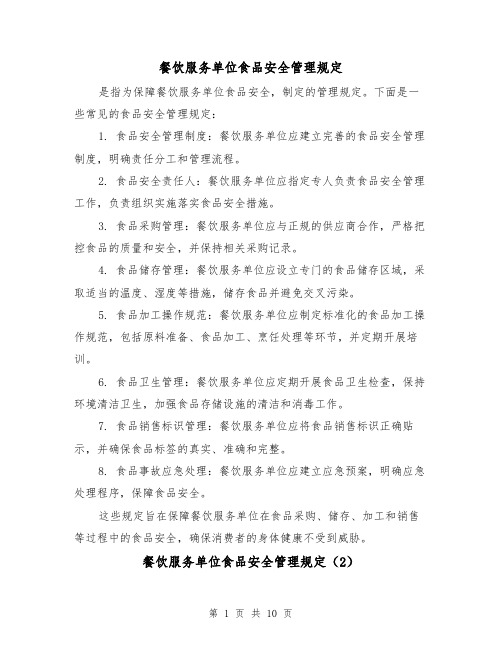 餐饮服务单位食品安全管理规定

是指为保障餐饮服务单位食品安全，制定的管理规定。下面是一些常见的食品安全管理规定：

1. 食品安全管理制度：餐饮服务单位应建立完善的食品安全管理制度，明确责任分工和管理流程。

2. 食品安全责任人：餐饮服务单位应指定专人负责食品安全管理工作，负责组织实施落实食品安全措施。

3. 食品采购管理：餐饮服务单位应与正规的供应商合作，严格把控食品的质量和安全，并保持相关采购记录。

4. 食品储存管理：餐饮服务单位应设立专门的食品储存区域，采取适当的温度、湿度等措施，储存食品并避免交叉污染。

5. 食品加工操作规范：餐饮服务单位应制定标准化的食品加工操作规范，包括原料准备、食品加工、烹饪处理等环节，并定期开展培训。

6. 食品卫生管理：餐饮服务单位应定期开展食品卫生检查，保持环境清洁卫生，加强食品存储设施的清洁和消毒工作。

7. 食品销售标识管理：餐饮服务单位应将食品销售标识正确贴示，并确保食品标签的真实、准确和完整。

8. 食品事故应急处理：餐饮服务单位应建立应急预案，明确应急处理程序，保障食品安全。

这些规定旨在保障餐饮服务单位在食品采购、储存、加工和销售等过程中的食品安全，确保消费者的身体健康不受到威胁。

餐饮服务单位食品安全管理规定（2）

第 1 页 共 10 页